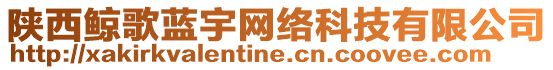 陕西鲸歌蓝宇网络科技有限公司
http://xakirkvalentine.cn.coovee.com